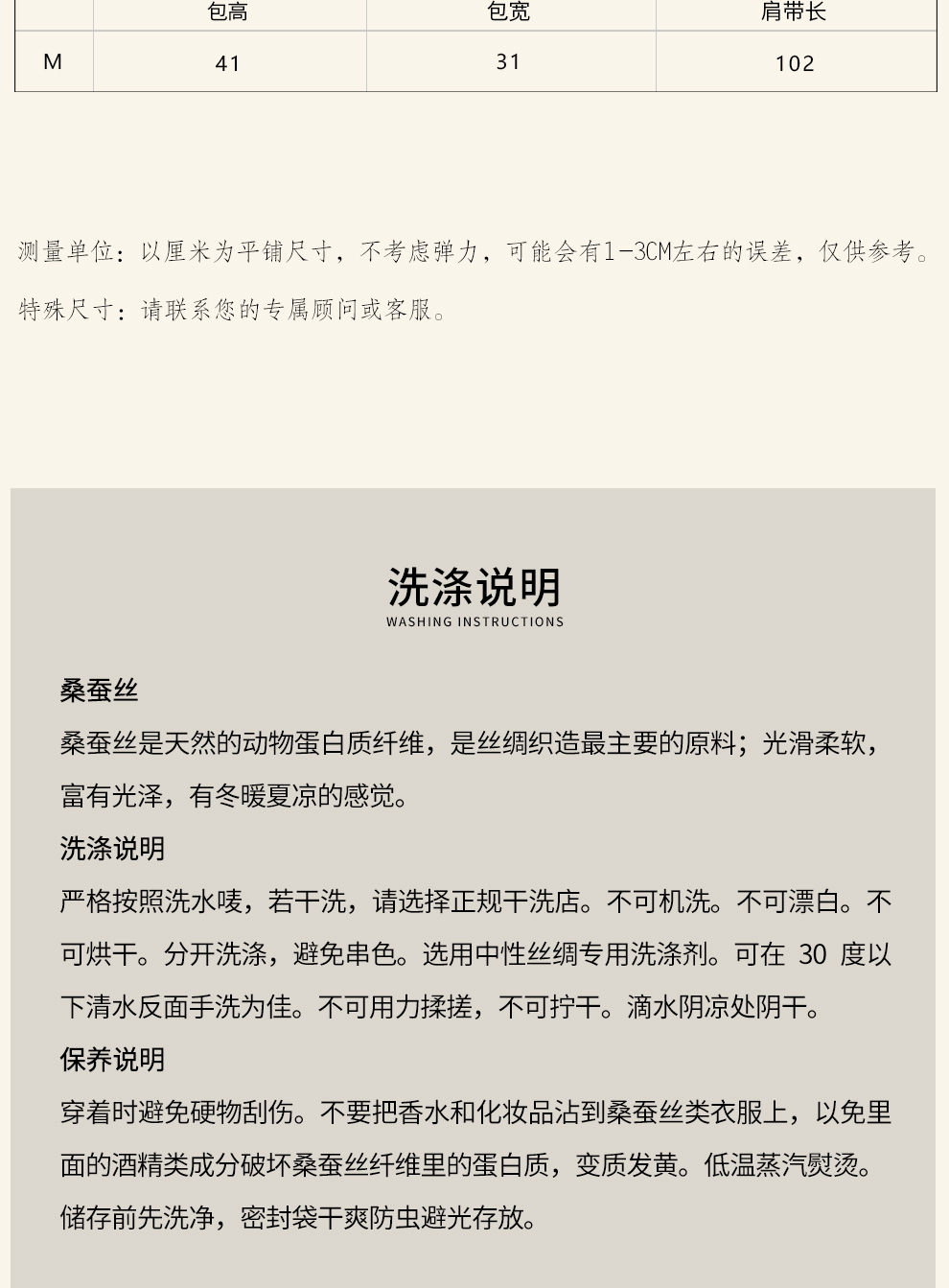 |  | 包高 | 包宽 | 肩带长 |
|---|---|---|---|
| M | 41 | 31 | 102 |

测量单位：以厘米为平铺尺寸，不考虑弹力，可能会有1-3CM左右的误差，仅供参考。

特殊尺寸：请联系您的专属顾问或客服。

洗涤说明
WASHING INSTRUCTIONS

桑蚕丝

桑蚕丝是天然的动物蛋白质纤维，是丝绸织造最主要的原料；光滑柔软，富有光泽，有冬暖夏凉的感觉。

洗涤说明

严格按照洗水唛，若干洗，请选择正规干洗店。不可机洗。不可漂白。不可烘干。分开洗涤，避免串色。选用中性丝绸专用洗涤剂。可在 30 度以下清水反面手洗为佳。不可用力揉搓，不可拧干。滴水阴凉处阴干。

保养说明

穿着时避免硬物刮伤。不要把香水和化妆品沾到桑蚕丝类衣服上，以免里面的酒精类成分破坏桑蚕丝纤维里的蛋白质，变质发黄。低温蒸汽熨烫。储存前先洗净，密封袋干爽防虫避光存放。